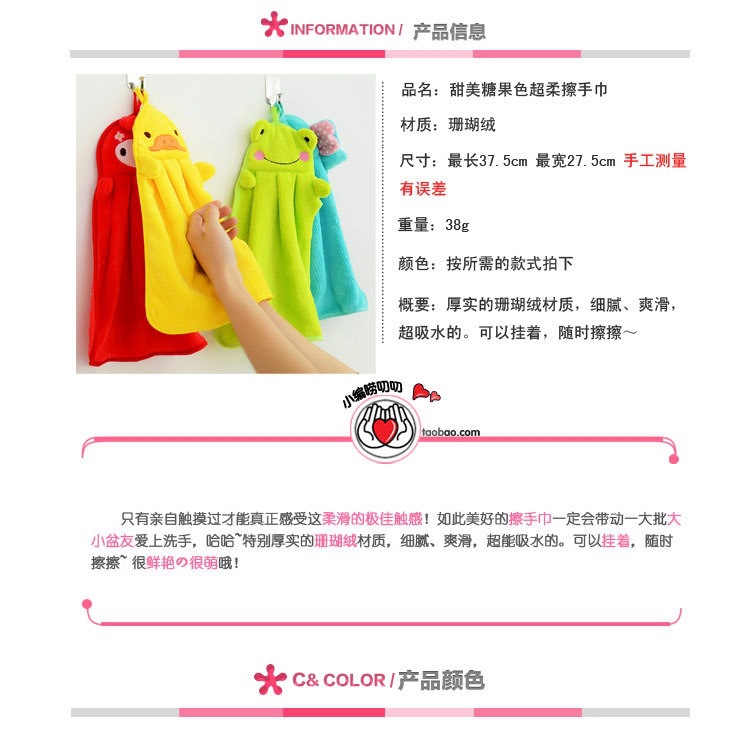 INFORMATION / 产品信息

品名：甜美糖果色超柔擦手巾

材质：珊瑚绒

尺寸：最长37.5cm 最宽27.5cm 手工测量有误差

重量：38g

颜色：按所需的款式拍下

概要：厚实的珊瑚绒材质，细腻、爽滑，超吸水的。可以挂着，随时擦擦~

小编唠叨叨

taobao.com

只有亲自触摸过才能真正感受这柔滑的极佳触感！如此美好的擦手巾一定会带动一大批大小盆友爱上洗手，哈哈~特别厚实的珊瑚绒材质，细腻、爽滑，超能吸水的。可以挂着，随时擦擦~很鲜艳の很萌哦！

C& COLOR / 产品颜色